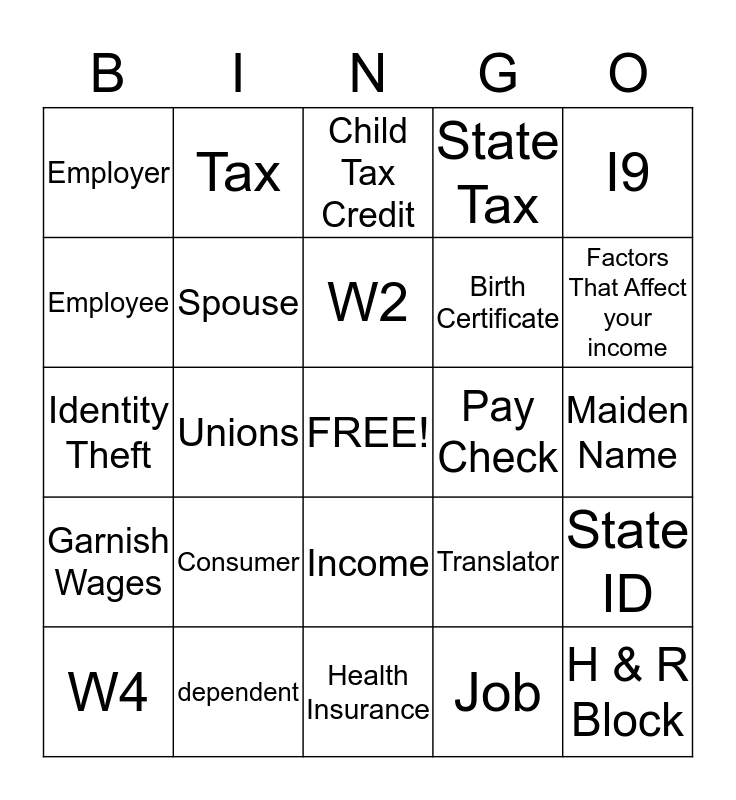 | B | I | N | G | O |
|---|---|---|---|---|
| Employer | Tax | Child Tax Credit | State Tax | I9 |
| Employee | Spouse | W2 | Birth Certificate | Factors That Affect your income |
| Identity Theft | Unions | FREE! | Pay Check | Maiden Name |
| Garnish Wages | Consumer | Income | Translator | State ID |
| W4 | dependent | Health Insurance | Job | H & R Block |